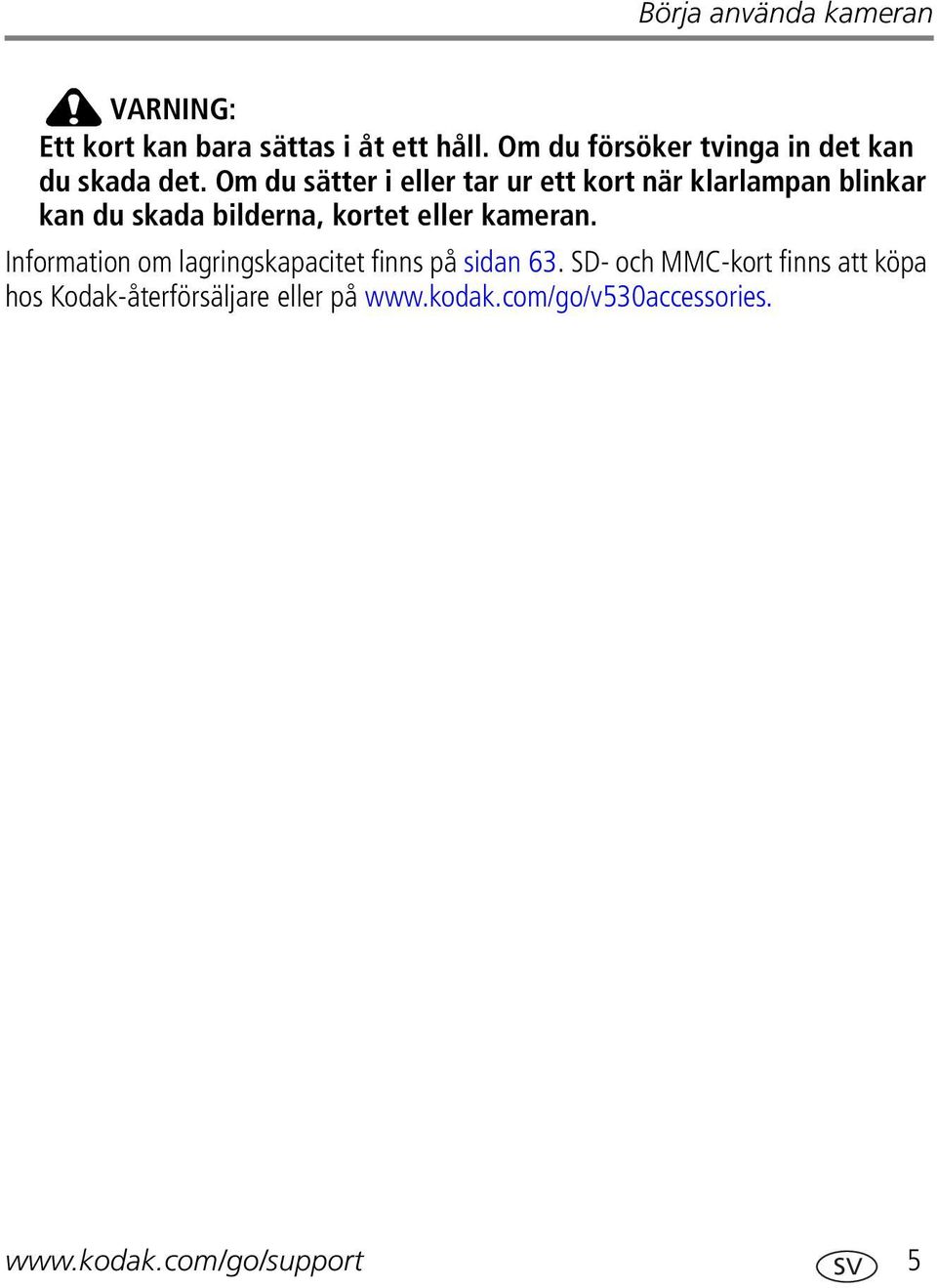 Börja använda kameran

VARNING:
Ett kort kan bara sättas i åt ett håll. Om du försöker tvinga in det kan du skada det. Om du sätter i eller tar ur ett kort när klarlampan blinkar kan du skada bilderna, kortet eller kameran.

Information om lagringskapacitet finns på sidan 63. SD- och MMC-kort finns att köpa hos Kodak-återförsäljare eller på www.kodak.com/go/v530accessories.

www.kodak.com/go/support

SV

5